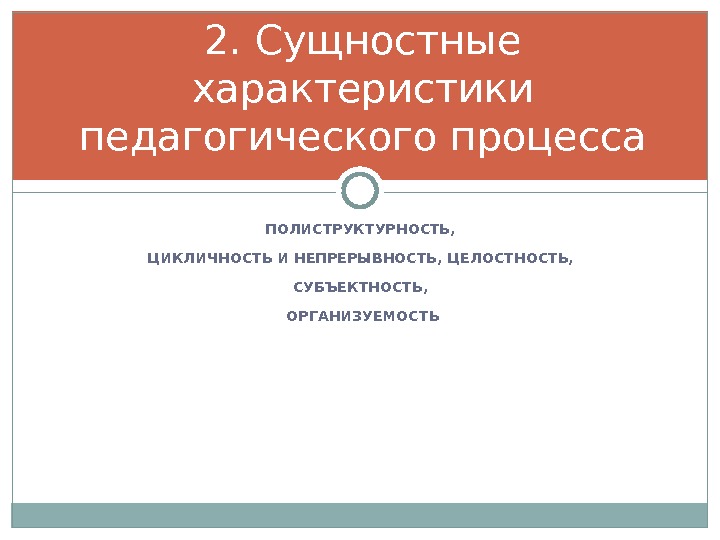 2. Сущностные характеристики педагогического процесса

ПОЛИСТРУКТУРНОСТЬ,

ЦИКЛИЧНОСТЬ И НЕПРЕРЫВНОСТЬ, ЦЕЛОСТНОСТЬ,

СУБЪЕКТНОСТЬ,

ОРГАНИЗУЕМОСТЬ